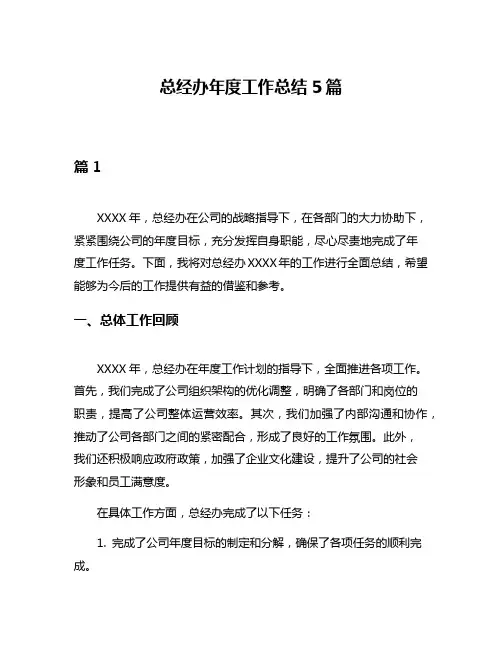 总经办年度工作总结 5 篇

篇 1

XXXX 年，总经办在公司的战略指导下，在各部门的大力协助下，紧紧围绕公司的年度目标，充分发挥自身职能，尽心尽责地完成了年度工作任务。下面，我将对总经办 XXXX 年的工作进行全面总结，希望能够为今后的工作提供有益的借鉴和参考。

一、总体工作回顾

XXXX 年，总经办在年度工作计划的指导下，全面推进各项工作。首先，我们完成了公司组织架构的优化调整，明确了各部门和岗位的职责，提高了公司整体运营效率。其次，我们加强了内部沟通和协作，推动了公司各部门之间的紧密配合，形成了良好的工作氛围。此外，我们还积极响应政府政策，加强了企业文化建设，提升了公司的社会形象和员工满意度。

在具体工作方面，总经办完成了以下任务：

1. 完成了公司年度目标的制定和分解，确保了各项任务的顺利完成。